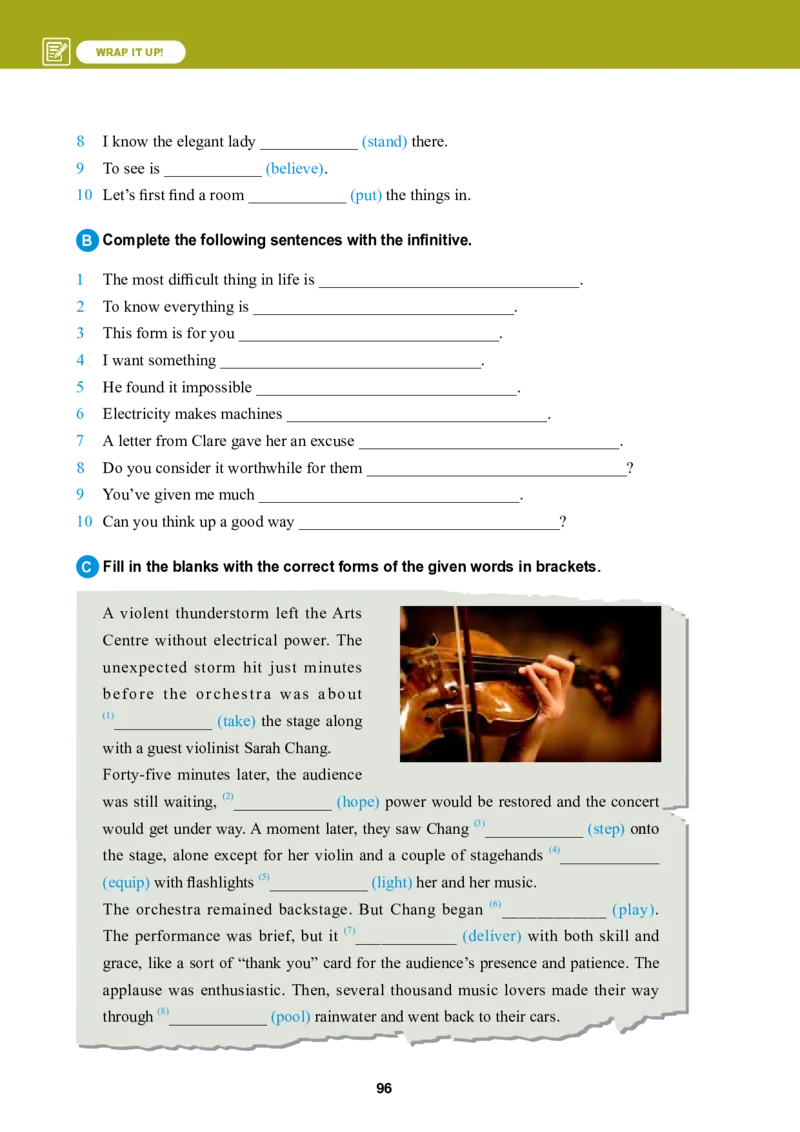 WRAP IT UP!

8 I know the elegant lady ____ (stand) there.

9 To see is ____ (believe).

10 Let's first find a room ____ (put) the things in.

B Complete the following sentences with the infinitive.

1 The most difficult thing in life is ____.

2 To know everything is ____.

3 This form is for you ____.

4 I want something ____.

5 He found it impossible ____.

6 Electricity makes machines ____.

7 A letter from Clare gave her an excuse ____.

8 Do you consider it worthwhile for them ____?

9 You've given me much ____.

10 Can you think up a good way ____?

C Fill in the blanks with the correct forms of the given words in brackets.

A violent thunderstorm left the Arts Centre without electrical power. The unexpected storm hit just minutes before the orchestra was about $^{(1)}$____ (take) the stage along with a guest violinist Sarah Chang.

Forty-five minutes later, the audience was still waiting, $^{(2)}$____ (hope) power would be restored and the concert would get under way. A moment later, they saw Chang $^{(3)}$____ (step) onto the stage, alone except for her violin and a couple of stagehands $^{(4)}$____ (equip) with flashlights $^{(5)}$____ (light) her and her music.

The orchestra remained backstage. But Chang began $^{(6)}$____ (play). The performance was brief, but it $^{(7)}$____ (deliver) with both skill and grace, like a sort of "thank you" card for the audience's presence and patience. The applause was enthusiastic. Then, several thousand music lovers made their way through $^{(8)}$____ (pool) rainwater and went back to their cars.

96